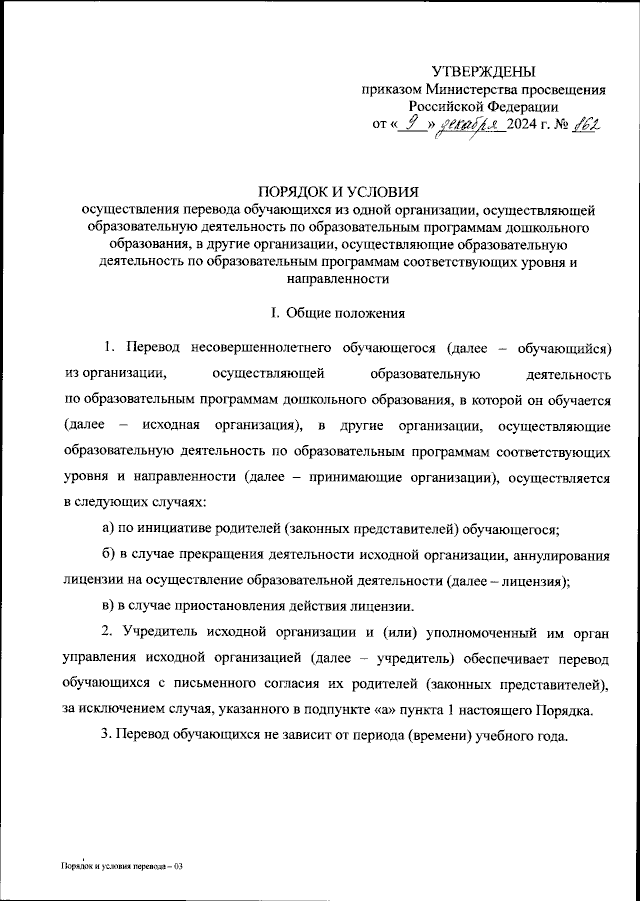 УТВЕРЖДЕНЫ
приказом Министерства просвещения Российской Федерации
от « 9 » декабря 2024 г. № 862

ПОРЯДОК И УСЛОВИЯ
осуществления перевода обучающихся из одной организации, осуществляющей образовательную деятельность по образовательным программам дошкольного образования, в другие организации, осуществляющие образовательную деятельность по образовательным программам соответствующих уровня и направленности

I. Общие положения

1. Перевод несовершеннолетнего обучающегося (далее – обучающийся) из организации, осуществляющей образовательную деятельность по образовательным программам дошкольного образования, в которой он обучается (далее – исходная организация), в другие организации, осуществляющие образовательную деятельность по образовательным программам соответствующих уровня и направленности (далее – принимающие организации), осуществляется в следующих случаях:

а) по инициативе родителей (законных представителей) обучающегося;

б) в случае прекращения деятельности исходной организации, аннулирования лицензии на осуществление образовательной деятельности (далее – лицензия);

в) в случае приостановления действия лицензии.

2. Учредитель исходной организации и (или) уполномоченный им орган управления исходной организацией (далее – учредитель) обеспечивает перевод обучающихся с письменного согласия их родителей (законных представителей), за исключением случая, указанного в подпункте «а» пункта 1 настоящего Порядка.

3. Перевод обучающихся не зависит от периода (времени) учебного года.

Порядок и условия перевода – 03